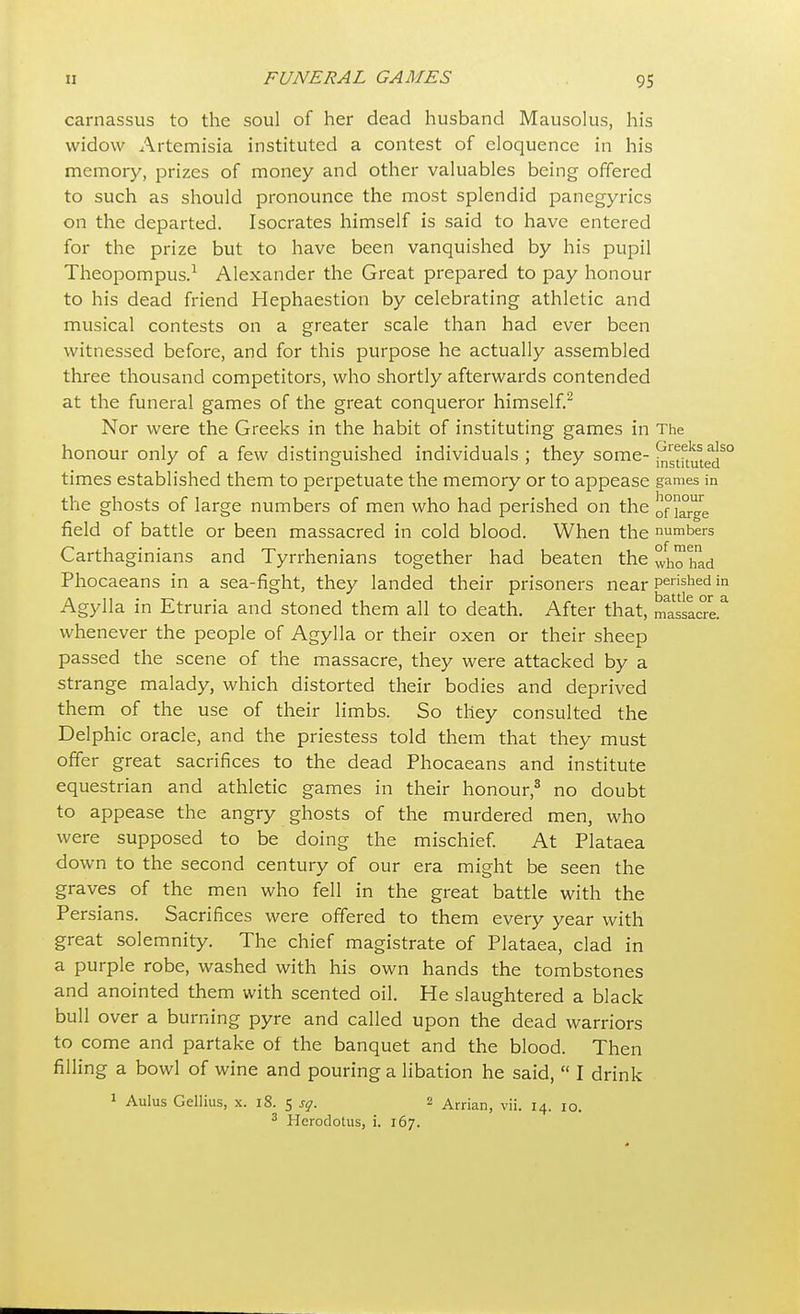 II FUNERAL GAMES 95

carnassus to the soul of her dead husband Mausolus, his widow Artemisia instituted a contest of eloquence in his memory, prizes of money and other valuables being offered to such as should pronounce the most splendid panegyrics on the departed. Isocrates himself is said to have entered for the prize but to have been vanquished by his pupil Theopompus.$^1$ Alexander the Great prepared to pay honour to his dead friend Hephaestion by celebrating athletic and musical contests on a greater scale than had ever been witnessed before, and for this purpose he actually assembled three thousand competitors, who shortly afterwards contended at the funeral games of the great conqueror himself.$^2$

Nor were the Greeks in the habit of instituting games in honour only of a few distinguished individuals; they sometimes established them to perpetuate the memory or to appease the ghosts of large numbers of men who had perished on the field of battle or been massacred in cold blood. When the Carthaginians and Tyrrhenians together had beaten the Phocaeans in a sea-fight, they landed their prisoners near Agylla in Etruria and stoned them all to death. After that, whenever the people of Agylla or their oxen or their sheep passed the scene of the massacre, they were attacked by a strange malady, which distorted their bodies and deprived them of the use of their limbs. So they consulted the Delphic oracle, and the priestess told them that they must offer great sacrifices to the dead Phocaeans and institute equestrian and athletic games in their honour,$^3$ no doubt to appease the angry ghosts of the murdered men, who were supposed to be doing the mischief. At Plataea down to the second century of our era might be seen the graves of the men who fell in the great battle with the Persians. Sacrifices were offered to them every year with great solemnity. The chief magistrate of Plataea, clad in a purple robe, washed with his own hands the tombstones and anointed them with scented oil. He slaughtered a black bull over a burning pyre and called upon the dead warriors to come and partake of the banquet and the blood. Then filling a bowl of wine and pouring a libation he said, " I drink

The Greeks also instituted games in honour of large numbers of men who had perished in battle or a massacre.

$^1$ Aulus Gellius, x. 18. 5 sq. $^2$ Arrian, vii. 14. 10.
$^3$ Herodotus, i. 167.